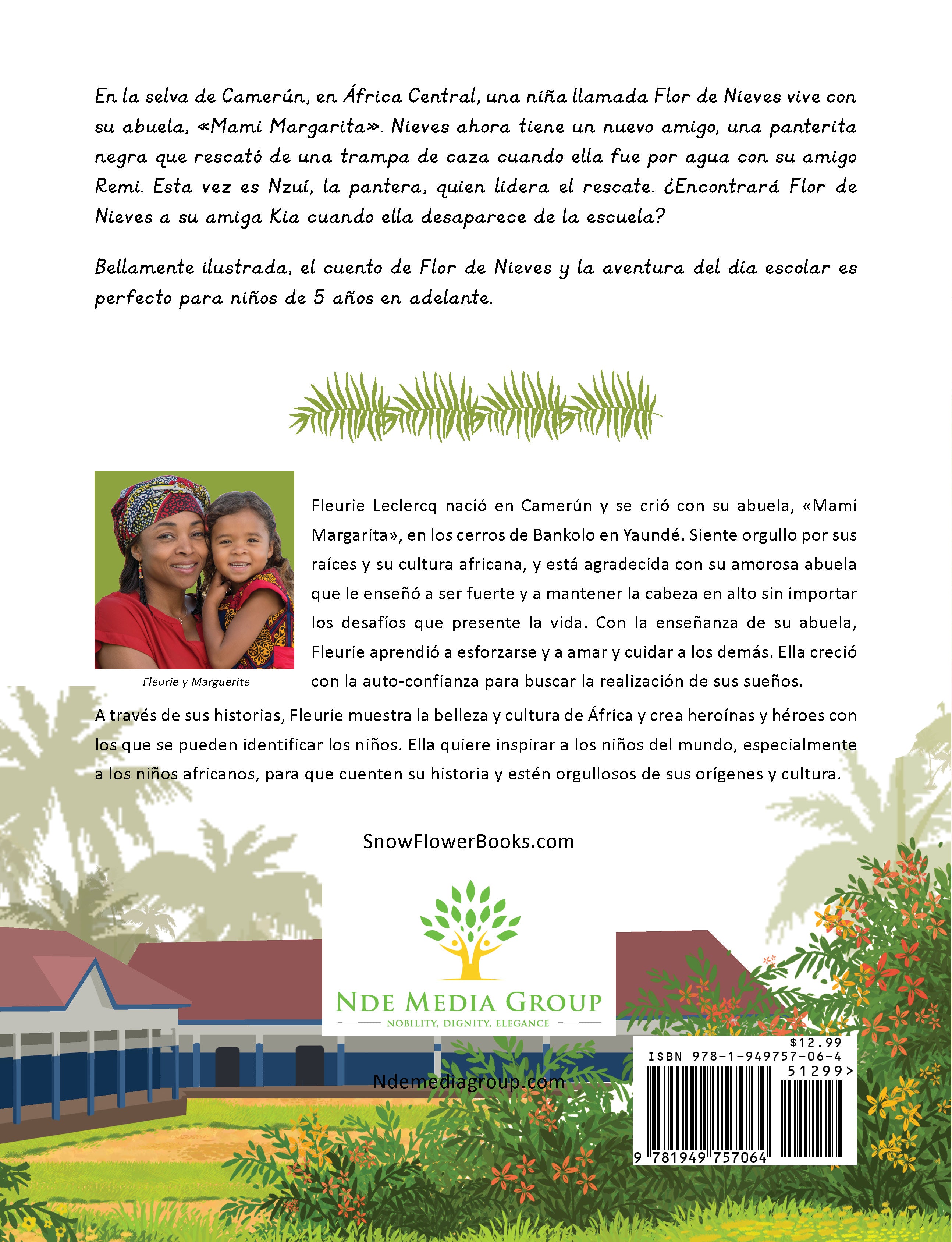 En la selva de Camerún, en África Central, una niña llamada Flor de Nieves vive con su abuela, «Mami Margarita». Nieves ahora tiene un nuevo amigo, una panterita negra que rescató de una trampa de caza cuando ella fue por agua con su amigo Remi. Esta vez es Nzuí, la pantera, quien lidera el rescate. ¿Encontrará Flor de Nieves a su amiga Kia cuando ella desaparece de la escuela?

Bellamente ilustrada, el cuento de Flor de Nieves y la aventura del día escolar es perfecto para niños de 5 años en adelante.

Fleurie y Marguerite

Fleurie Leclercq nació en Camerún y se crió con su abuela, «Mami Margarita», en los cerros de Bankolo en Yaundé. Siente orgullo por sus raíces y su cultura africana, y está agradecida con su amorosa abuela que le enseñó a ser fuerte y a mantener la cabeza en alto sin importar los desafíos que presente la vida. Con la enseñanza de su abuela, Fleurie aprendió a esforzarse y a amar y cuidar a los demás. Ella creció con la auto-confianza para buscar la realización de sus sueños.

A través de sus historias, Fleurie muestra la belleza y cultura de África y crea heroínas y héroes con los que se pueden identificar los niños. Ella quiere inspirar a los niños del mundo, especialmente a los niños africanos, para que cuenten su historia y estén orgullosos de sus orígenes y cultura.

SnowFlowerBooks.com

NDE MEDIA GROUP
NOBILITY, DIGNITY, ELEGANCE

Ndemediagroup.com

$12.99
ISBN 978-1-949757-06-4
51299>
9 781949 757064